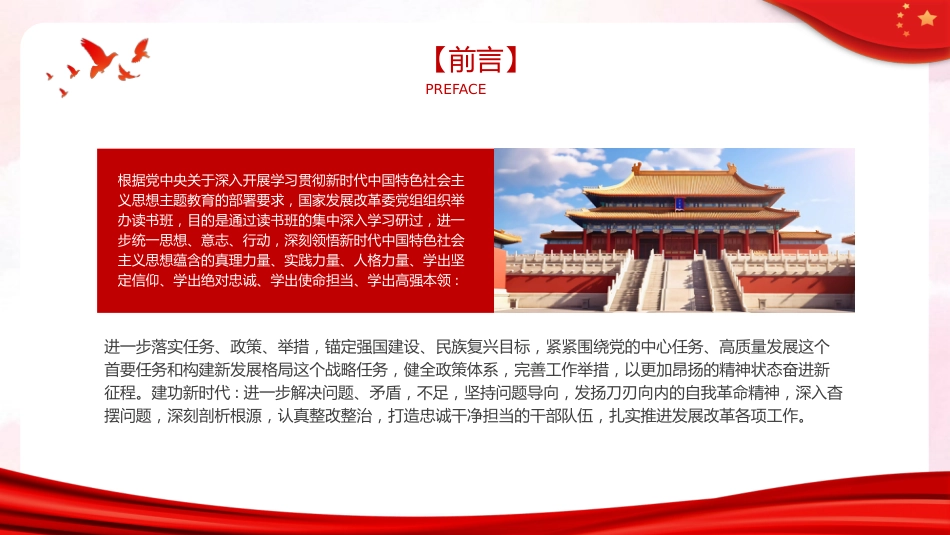 【前言】
PREFACE

根据党中央关于深入开展学习贯彻新时代中国特色社会主义思想主题教育的部署要求，国家发展改革委党组组织举办读书班，目的是通过读书班的集中深入学习研讨，进一步统一思想、意志、行动，深刻领悟新时代中国特色社会主义思想蕴含的真理力量、实践力量、人格力量、学出坚定信仰、学出绝对忠诚、学出使命担当、学出高强本领：

进一步落实任务、政策、举措，锚定强国建设、民族复兴目标，紧紧围绕党的中心任务、高质量发展这个首要任务和构建新发展格局这个战略任务，健全政策体系，完善工作举措，以更加昂扬的精神状态奋进新征程。建功新时代：进一步解决问题、矛盾，不足，坚持问题导向，发扬刀刃向内的自我革命精神，深入查摆问题，深刻剖析根源，认真整改整治，打造忠诚干净担当的干部队伍，扎实推进发展改革各项工作。